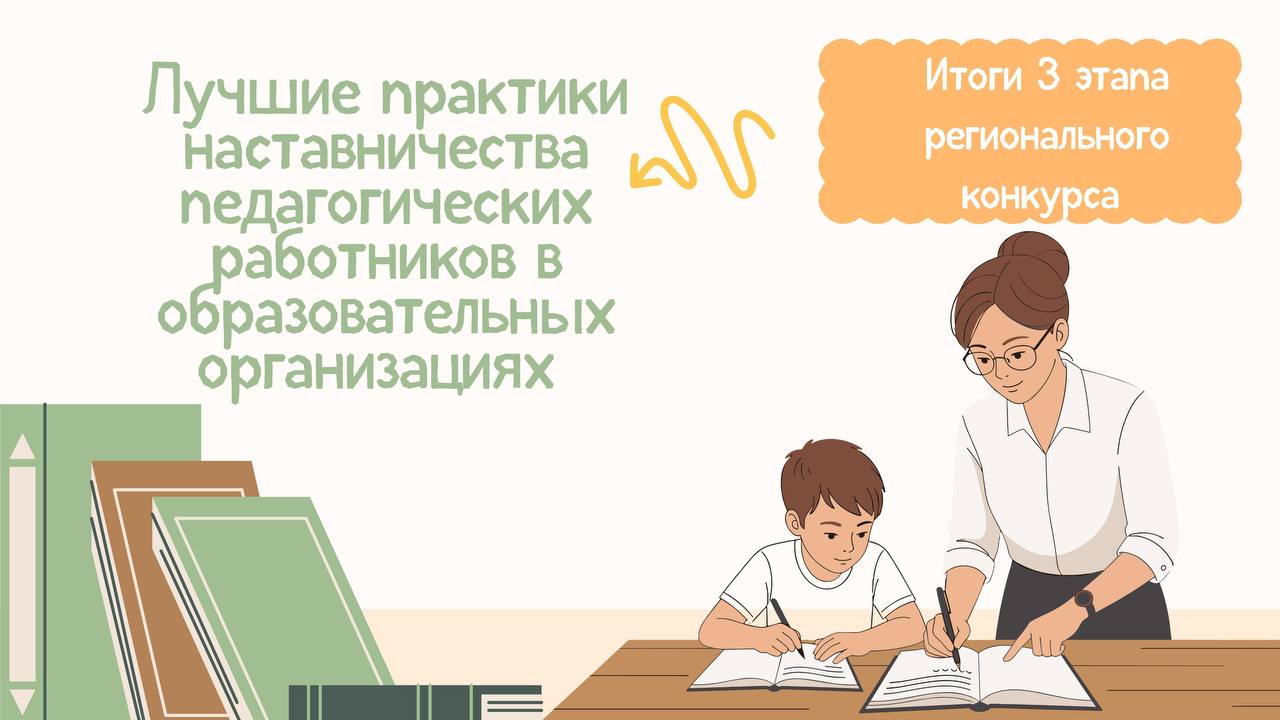 Лучшие практики наставничества педагогических работников в образовательных организациях

Итоги 3 этапа регионального конкурса